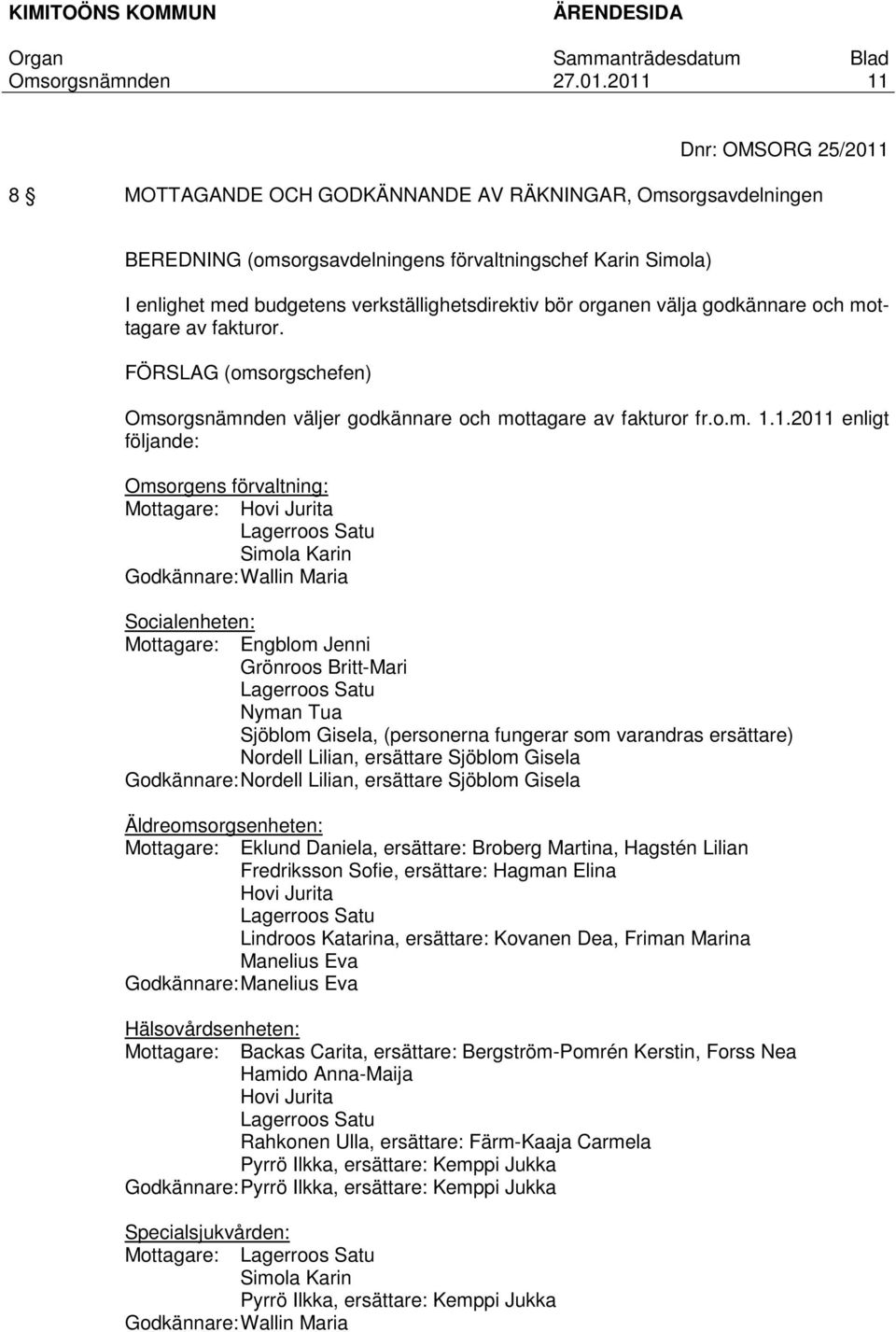 KIMITOÖNS KOMMUN ÄRENDESIDA

Organ Sammanträdesdatum Blad
Omsorgsnämnden 27.01.2011 11

Dnr: OMSORG 25/2011

8 § MOTTAGANDE OCH GODKÄNNANDE AV RÄKNINGAR, Omsorgsavdelningen

BEREDNING (omsorgsavdelningens förvaltningschef Karin Simola)
I enlighet med budgetens verkställighetsdirektiv bör organen välja godkännare och mottagare av fakturor.

FÖRSLAG (omsorgschefen)

Omsorgsnämnden väljer godkännare och mottagare av fakturor fr.o.m. 1.1.2011 enligt följande:

Omsorgens förvaltning:
Mottagare: Hovi Jurita
Lagerroos Satu
Simola Karin
Godkännare: Wallin Maria

Socialenheten:
Mottagare: Engblom Jenni
Grönroos Britt-Mari
Lagerroos Satu
Nyman Tua
Sjöblom Gisela, (personerna fungerar som varandras ersättare)
Nordell Lilian, ersättare Sjöblom Gisela
Godkännare: Nordell Lilian, ersättare Sjöblom Gisela

Äldreomsorgsenheten:
Mottagare: Eklund Daniela, ersättare: Broberg Martina, Hagstén Lilian
Fredriksson Sofie, ersättare: Hagman Elina
Hovi Jurita
Lagerroos Satu
Lindroos Katarina, ersättare: Kovanen Dea, Friman Marina
Manelius Eva
Godkännare: Manelius Eva

Hälsovårdsenheten:
Mottagare: Backas Carita, ersättare: Bergström-Pomrén Kerstin, Forss Nea
Hamido Anna-Maija
Hovi Jurita
Lagerroos Satu
Rahkonen Ulla, ersättare: Färm-Kaaja Carmela
Pyrrö Ilkka, ersättare: Kemppi Jukka
Godkännare: Pyrrö Ilkka, ersättare: Kemppi Jukka

Specialsjukvården:
Mottagare: Lagerroos Satu
Simola Karin
Pyrrö Ilkka, ersättare: Kemppi Jukka
Godkännare: Wallin Maria